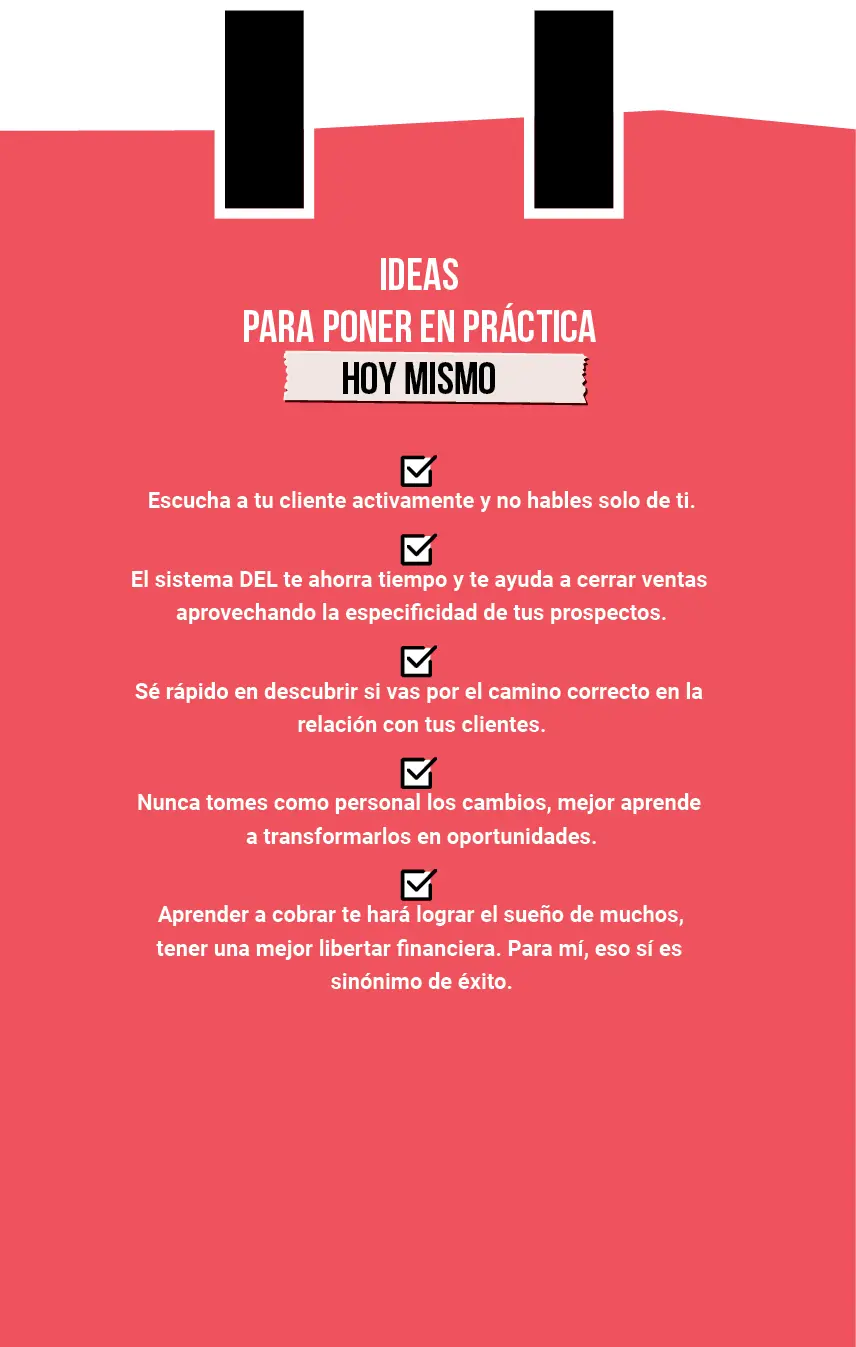 IDEAS
PARA PONER EN PRÁCTICA
HOY MISMO

Escucha a tu cliente activamente y no hables solo de ti.

El sistema DEL te ahorra tiempo y te ayuda a cerrar ventas aprovechando la especificidad de tus prospectos.

Sé rápido en descubrir si vas por el camino correcto en la relación con tus clientes.

Nunca tomes como personal los cambios, mejor aprende a transformarlos en oportunidades.

Aprender a cobrar te hará lograr el sueño de muchos, tener una mejor libertar financiera. Para mí, eso sí es sinónimo de éxito.